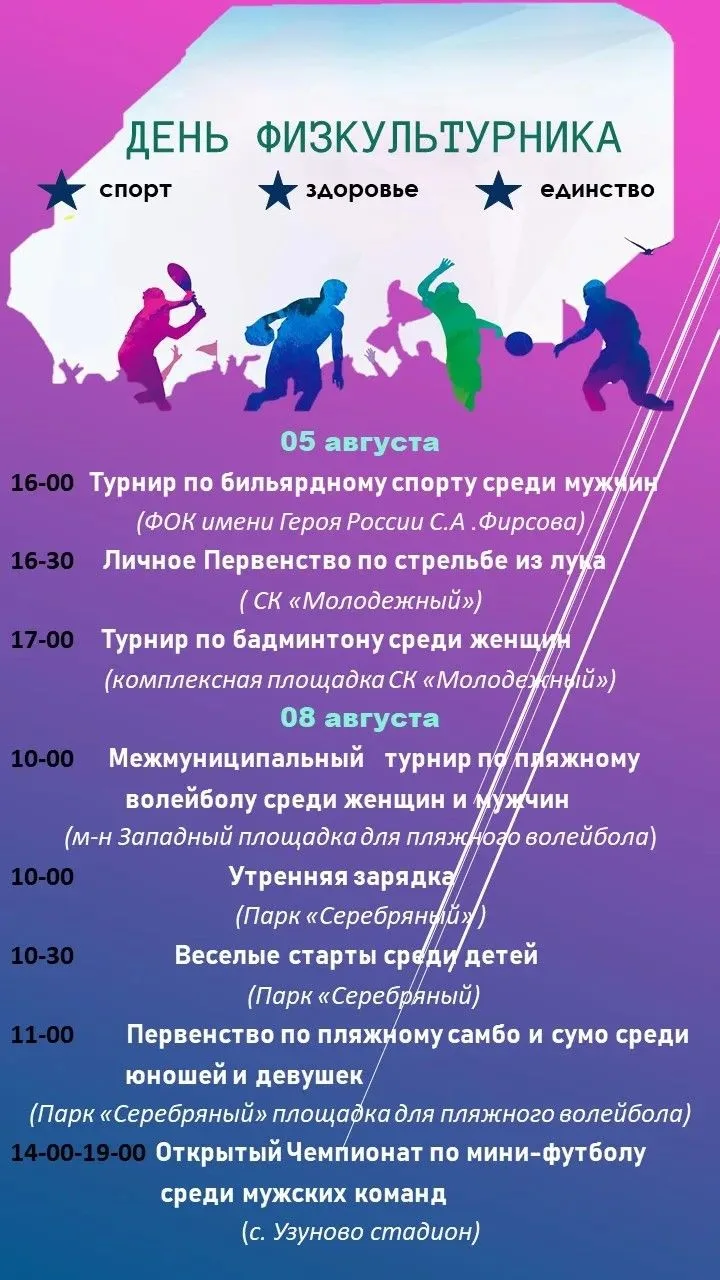 ДЕНЬ ФИЗКУЛЬТУРНИКА

спорт здоровье единство

05 августа

16-00 Турнир по бильярдному спорту среди мужчин
(ФОК имени Героя России С.А .Фирсова)

16-30 Личное Первенство по стрельбе из лука
( СК «Молодежный»)

17-00 Турнир по бадминтону среди женщин
(комплексная площадка СК «Молодежный»)

08 августа

10-00 Межмуниципальный турнир по пляжному волейболу среди женщин и мужчин
(м-н Западный площадка для пляжного волейбола)

10-00 Утренняя зарядка
(Парк «Серебряный» )

10-30 Веселые старты среди детей
(Парк «Серебряный)

11-00 Первенство по пляжному самбо и сумо среди юношей и девушек
(Парк «Серебряный» площадка для пляжного волейбола)

14-00-19-00 Открытый Чемпионат по мини-футболу среди мужских команд
(с. Узуново стадион)